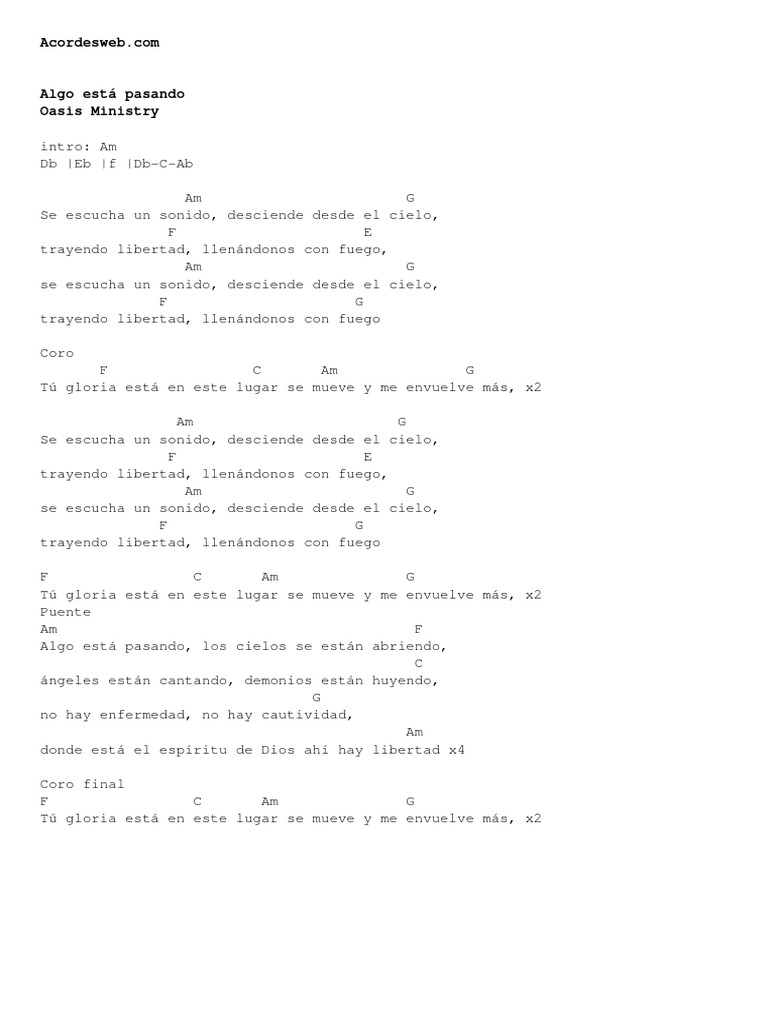 Acordesweb.com

Algo está pasando
Oasis Ministry

intro: Am
Db |Eb |f |Db-C-Ab

Am G
Se escucha un sonido, desciende desde el cielo,
F E
trayendo libertad, llenándonos con fuego,
Am G
se escucha un sonido, desciende desde el cielo,
F G
trayendo libertad, llenándonos con fuego

Coro
F C Am G
Tú gloria está en este lugar se mueve y me envuelve más, x2

Am G
Se escucha un sonido, desciende desde el cielo,
F E
trayendo libertad, llenándonos con fuego,
Am G
se escucha un sonido, desciende desde el cielo,
F G
trayendo libertad, llenándonos con fuego

F C Am G
Tú gloria está en este lugar se mueve y me envuelve más, x2
Puente
Am F
Algo está pasando, los cielos se están abriendo,
C
ángeles están cantando, demonios están huyendo,
G
no hay enfermedad, no hay cautividad,
Am
donde está el espíritu de Dios ahí hay libertad x4

Coro final
F C Am G
Tú gloria está en este lugar se mueve y me envuelve más, x2